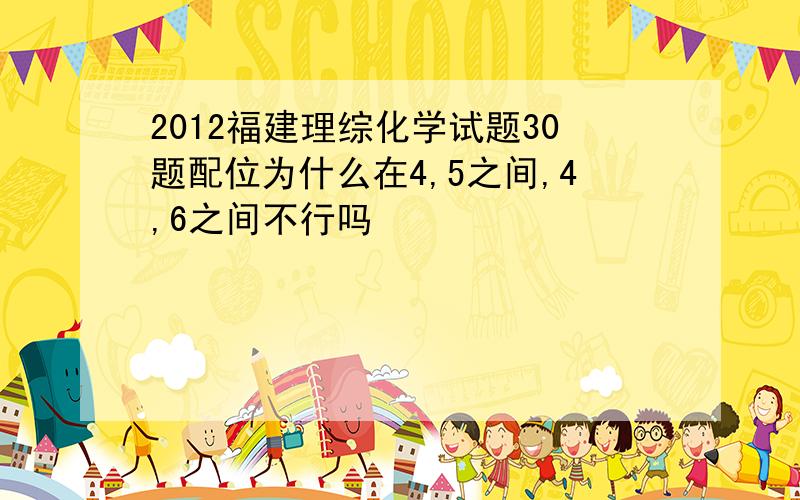 SCHOOL

2012福建理综化学试题30题配位为什么在4,5之间,4,6之间不行吗